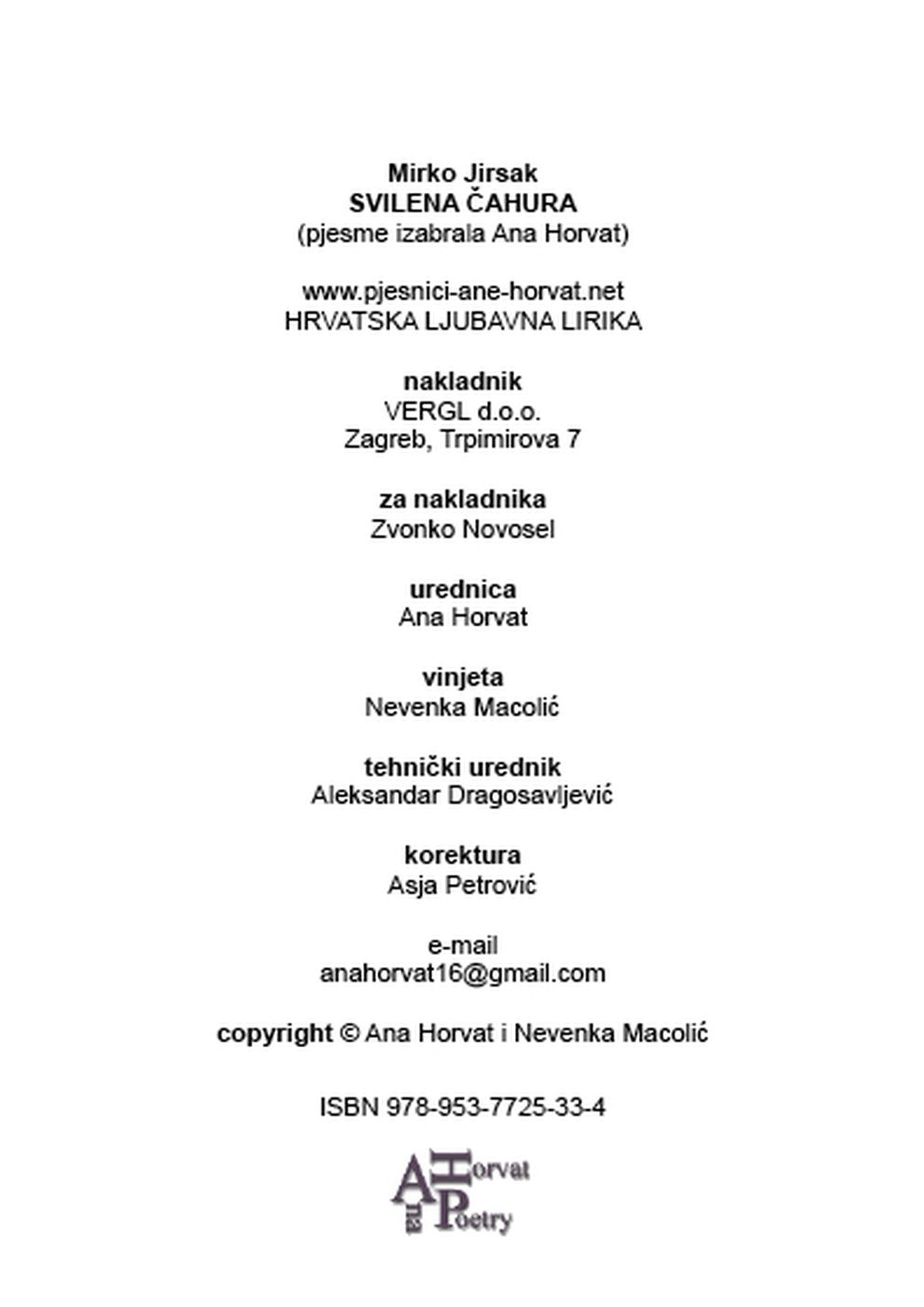 Mirko Jirsak
SVILENA ČAHURA
(pjesme izabrala Ana Horvat)

www.pjesnici-ane-horvat.net
HRVATSKA LJUBAVNA LIRIKA

nakladnik
VERGL d.o.o.
Zagreb, Trpimirova 7

za nakladnika
Zvonko Novosel

urednica
Ana Horvat

vinjeta
Nevenka Macolić

tehnički urednik
Aleksandar Dragosavljević

korektura
Asja Petrović

e-mail
anahorvat16@gmail.com

copyright © Ana Horvat i Nevenka Macolić

ISBN 978-953-7725-33-4

Ana Horvat Poetry